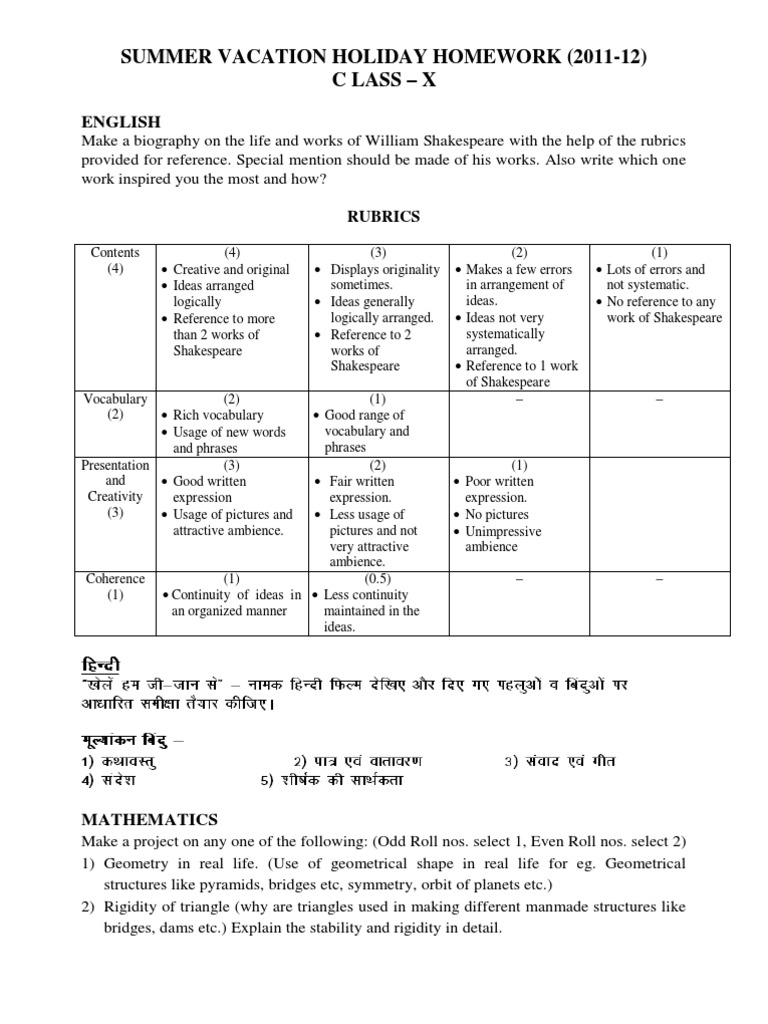 SUMMER VACATION HOLIDAY HOMEWORK (2011-12)
C LASS – X

ENGLISH
Make a biography on the life and works of William Shakespeare with the help of the rubrics provided for reference. Special mention should be made of his works. Also write which one work inspired you the most and how?

RUBRICS

| Contents (4) | (4) • Creative and original • Ideas arranged logically • Reference to more than 2 works of Shakespeare | (3) • Displays originality sometimes. • Ideas generally logically arranged. • Reference to 2 works of Shakespeare | (2) • Makes a few errors in arrangement of ideas. • Ideas not very systematically arranged. • Reference to 1 work of Shakespeare | (1) • Lots of errors and not systematic. • No reference to any work of Shakespeare |
|---|---|---|---|---|
| Vocabulary (2) | (2) • Rich vocabulary • Usage of new words and phrases | (1) • Good range of vocabulary and phrases | – | – |
| Presentation and Creativity (3) | (3) • Good written expression • Usage of pictures and attractive ambience. | (2) • Fair written expression. • Less usage of pictures and not very attractive ambience. | (1) • Poor written expression. • No pictures • Unimpressive ambience | |
| Coherence (1) | (1) • Continuity of ideas in an organized manner | (0.5) • Less continuity maintained in the ideas. | – | – |

हिन्दी
"खेलें हम जी–जान से" – नामक हिन्दी फिल्म देखिए और दिए गए पहलुओं व बिंदुओं पर आधारित समीक्षा तैयार कीजिए।

मूल्यांकन बिंदु –
1) कथावस्तु 2) पात्र एवं वातावरण 3) संवाद एवं गीत
4) संदेश 5) शीर्षक की सार्थकता

MATHEMATICS
Make a project on any one of the following: (Odd Roll nos. select 1, Even Roll nos. select 2)
1) Geometry in real life. (Use of geometrical shape in real life for eg. Geometrical structures like pyramids, bridges etc, symmetry, orbit of planets etc.)
2) Rigidity of triangle (why are triangles used in making different manmade structures like bridges, dams etc.) Explain the stability and rigidity in detail.